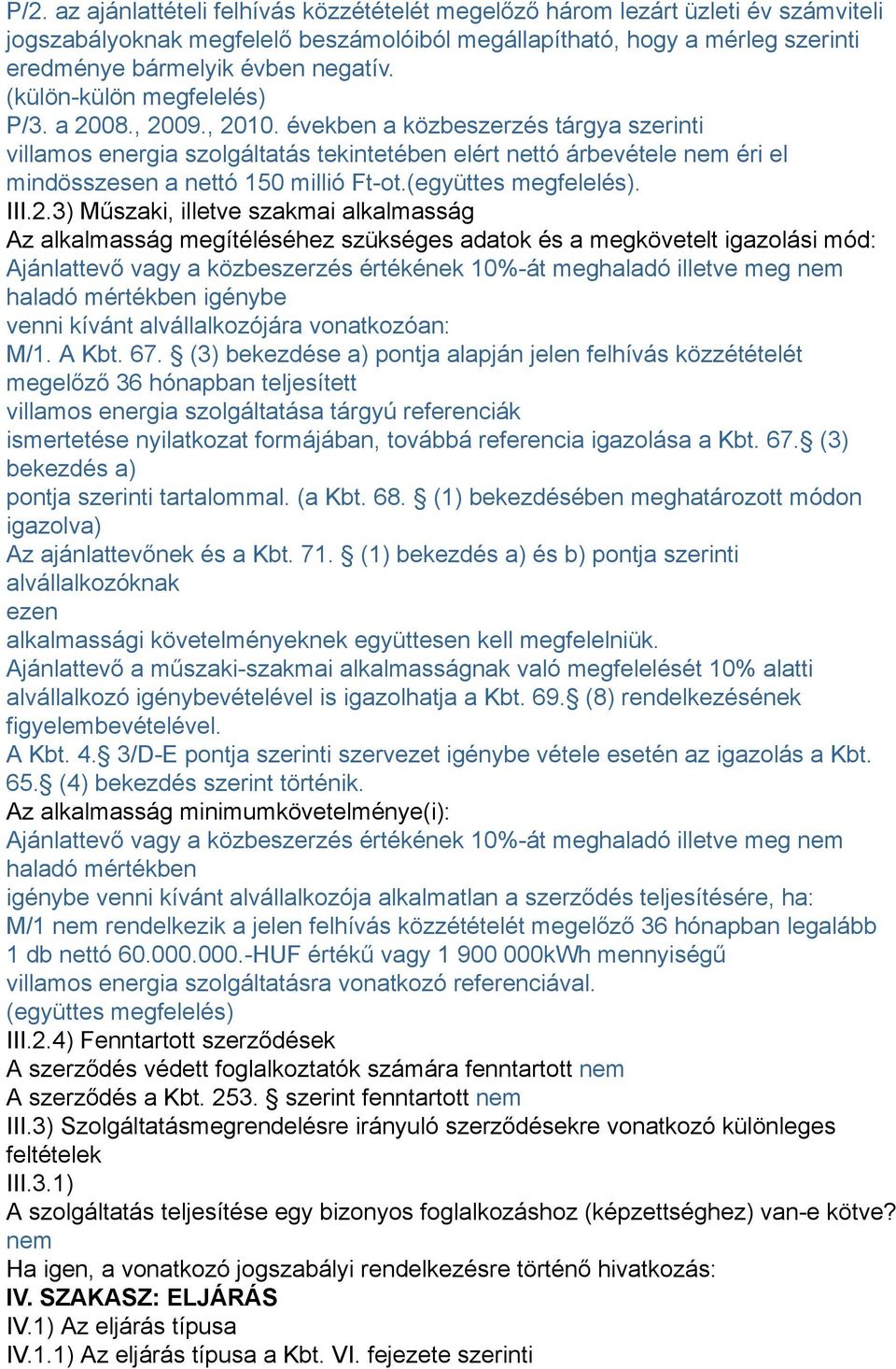 P/2. az ajánlattételi felhívás közzétételét megelőző három lezárt üzleti év számviteli jogszabályoknak megfelelő beszámolóiból megállapítható, hogy a mérleg szerinti eredménye bármelyik évben negatív.
(külön-külön megfelelés)
P/3. a 2008., 2009., 2010. években a közbeszerzés tárgya szerinti villamos energia szolgáltatás tekintetében elért nettó árbevétele nem éri el mindösszesen a nettó 150 millió Ft-ot.(együttes megfelelés).
III.2.3) Műszaki, illetve szakmai alkalmasság
Az alkalmasság megítéléséhez szükséges adatok és a megkövetelt igazolási mód:
Ajánlattevő vagy a közbeszerzés értékének 10%-át meghaladó illetve meg nem haladó mértékben igénybe
venni kívánt alvállalkozójára vonatkozóan:
M/1. A Kbt. 67. § (3) bekezdése a) pontja alapján jelen felhívás közzétételét megelőző 36 hónapban teljesített
villamos energia szolgáltatása tárgyú referenciák
ismertetése nyilatkozat formájában, továbbá referencia igazolása a Kbt. 67.§ (3) bekezdés a)
pontja szerinti tartalommal. (a Kbt. 68. § (1) bekezdésében meghatározott módon igazolva)
Az ajánlattevőnek és a Kbt. 71. § (1) bekezdés a) és b) pontja szerinti alvállalkozóknak
ezen
alkalmassági követelményeknek együttesen kell megfelelniük.
Ajánlattevő a műszaki-szakmai alkalmasságnak való megfelelését 10% alatti alvállalkozó igénybevételével is igazolhatja a Kbt. 69.§ (8) rendelkezésének figyelembevételével.
A Kbt. 4.§ 3/D-E pontja szerinti szervezet igénybe vétele esetén az igazolás a Kbt. 65.§ (4) bekezdés szerint történik.
Az alkalmasság minimumkövetelménye(i):
Ajánlattevő vagy a közbeszerzés értékének 10%-át meghaladó illetve meg nem haladó mértékben
igénybe venni kívánt alvállalkozója alkalmatlan a szerződés teljesítésére, ha:
M/1 nem rendelkezik a jelen felhívás közzétételét megelőző 36 hónapban legalább 1 db nettó 60.000.000.-HUF értékű vagy 1 900 000kWh mennyiségű
villamos energia szolgáltatásra vonatkozó referenciával.
(együttes megfelelés)
III.2.4) Fenntartott szerződések
A szerződés védett foglalkoztatók számára fenntartott nem
A szerződés a Kbt. 253. § szerint fenntartott nem
III.3) Szolgáltatásmegrendelésre irányuló szerződésekre vonatkozó különleges feltételek
III.3.1)
A szolgáltatás teljesítése egy bizonyos foglalkozáshoz (képzettséghez) van-e kötve?
nem
Ha igen, a vonatkozó jogszabályi rendelkezésre történő hivatkozás:
IV. SZAKASZ: ELJÁRÁS
IV.1) Az eljárás típusa
IV.1.1) Az eljárás típusa a Kbt. VI. fejezete szerinti